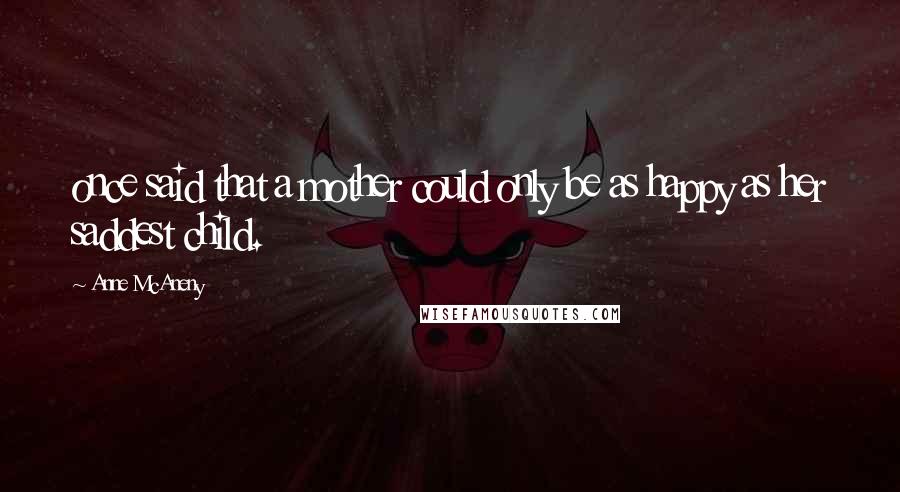 once said that a mother could only be as happy as her saddest child.

~ Anne McAneny

WISEFAMOUSQUOTES.COM